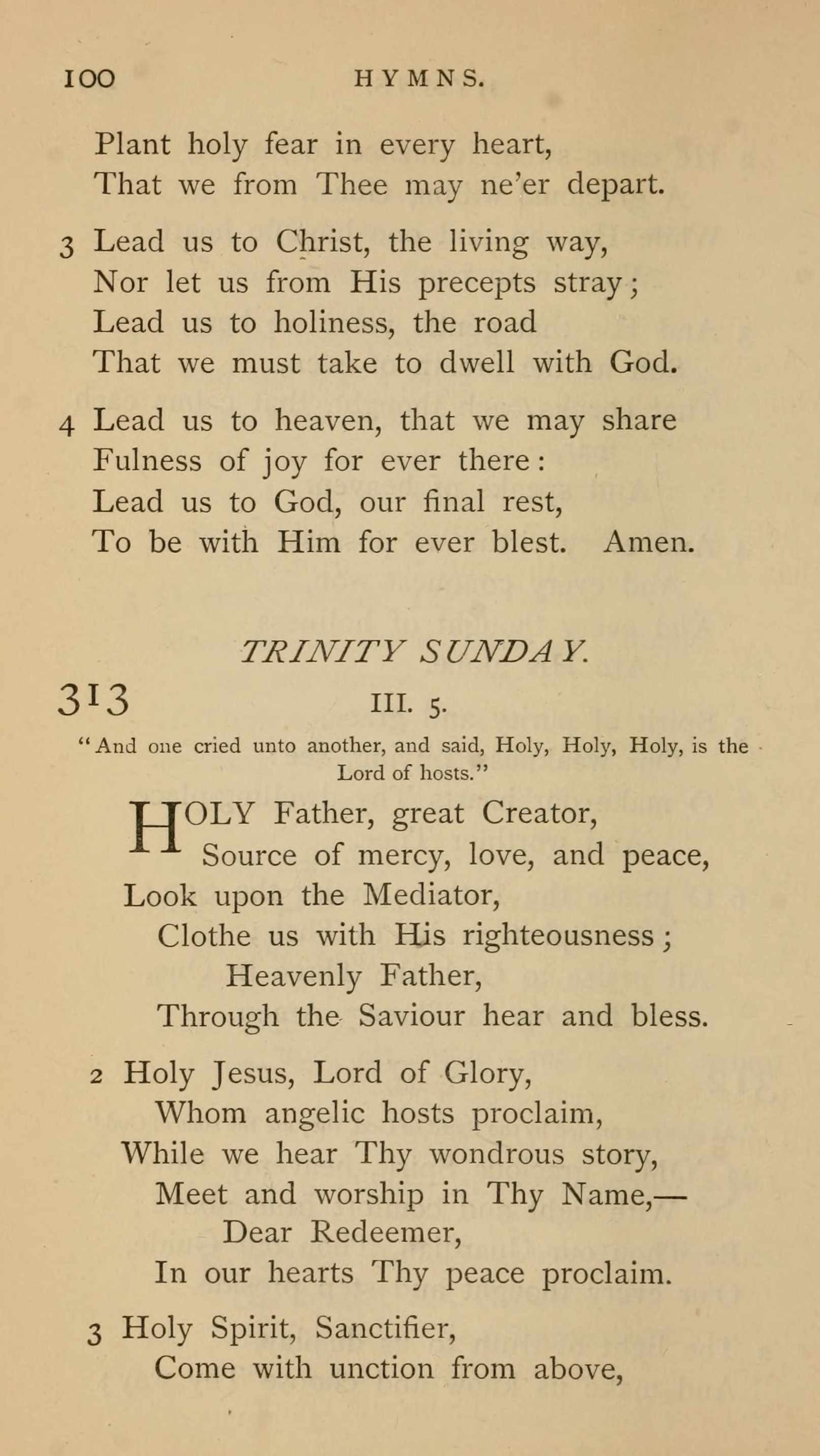 100 HYMNS.

Plant holy fear in every heart,
That we from Thee may ne'er depart.

3 Lead us to Christ, the living way,
Nor let us from His precepts stray;
Lead us to holiness, the road
That we must take to dwell with God.

4 Lead us to heaven, that we may share
Fulness of joy for ever there:
Lead us to God, our final rest,
To be with Him for ever blest. Amen.

TRINITY SUNDAY.

313 III. 5.

"And one cried unto another, and said, Holy, Holy, Holy, is the Lord of hosts."

HOLY Father, great Creator,
Source of mercy, love, and peace,
Look upon the Mediator,
Clothe us with His righteousness;
Heavenly Father,
Through the Saviour hear and bless.

2 Holy Jesus, Lord of Glory,
Whom angelic hosts proclaim,
While we hear Thy wondrous story,
Meet and worship in Thy Name,—
Dear Redeemer,
In our hearts Thy peace proclaim.

3 Holy Spirit, Sanctifier,
Come with unction from above,